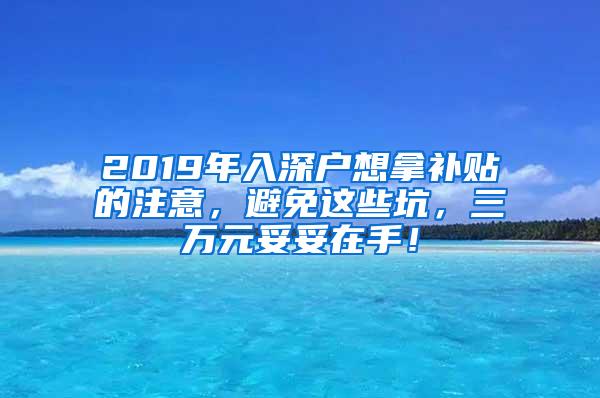 2019年入深户想拿补贴的注意，避免这些坑，三万元妥妥在手！